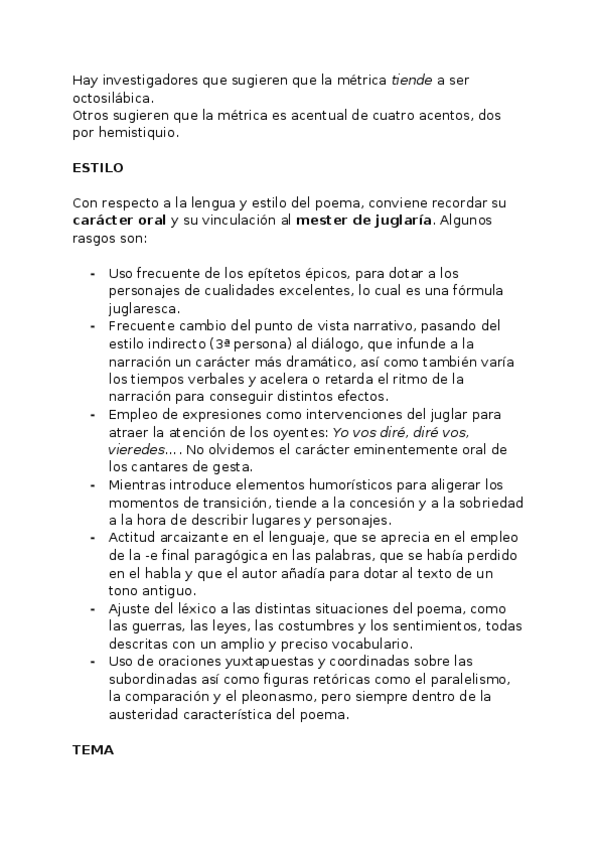 Hay investigadores que sugieren que la métrica tiende a ser octosilábica.
Otros sugieren que la métrica es acentual de cuatro acentos, dos por hemistiquio.

ESTILO

Con respecto a la lengua y estilo del poema, conviene recordar su carácter oral y su vinculación al mester de juglaría. Algunos rasgos son:

- Uso frecuente de los epítetos épicos, para dotar a los personajes de cualidades excelentes, lo cual es una fórmula juglaresca.
- Frecuente cambio del punto de vista narrativo, pasando del estilo indirecto (3ª persona) al diálogo, que infunde a la narración un carácter más dramático, así como también varía los tiempos verbales y acelera o retarda el ritmo de la narración para conseguir distintos efectos.
- Empleo de expresiones como intervenciones del juglar para atraer la atención de los oyentes: Yo vos diré, diré vos, vieredes…. No olvidemos el carácter eminentemente oral de los cantares de gesta.
- Mientras introduce elementos humorísticos para aligerar los momentos de transición, tiende a la concesión y a la sobriedad a la hora de describir lugares y personajes.
- Actitud arcaizante en el lenguaje, que se aprecia en el empleo de la -e final paragógica en las palabras, que se había perdido en el habla y que el autor añadía para dotar al texto de un tono antiguo.
- Ajuste del léxico a las distintas situaciones del poema, como las guerras, las leyes, las costumbres y los sentimientos, todas descritas con un amplio y preciso vocabulario.
- Uso de oraciones yuxtapuestas y coordinadas sobre las subordinadas así como figuras retóricas como el paralelismo, la comparación y el pleonasmo, pero siempre dentro de la austeridad característica del poema.

TEMA